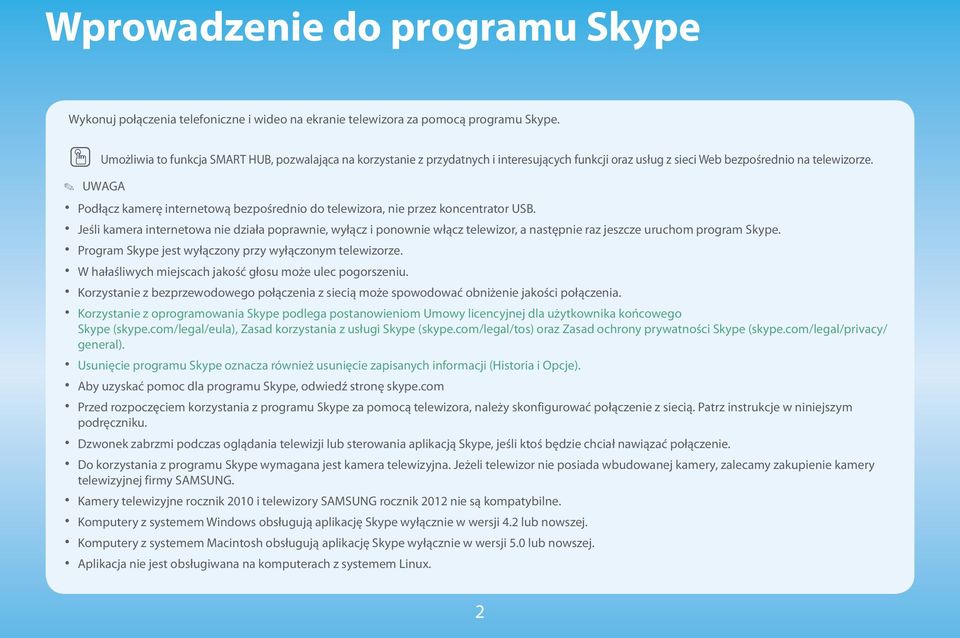 Wprowadzenie do programu Skype

Wykonuj połączenia telefoniczne i wideo na ekranie telewizora za pomocą programu Skype.

Umożliwia to funkcja SMART HUB, pozwalająca na korzystanie z przydatnych i interesujących funkcji oraz usług z sieci Web bezpośrednio na telewizorze.

UWAGA

• Podłącz kamerę internetową bezpośrednio do telewizora, nie przez koncentrator USB.
• Jeśli kamera internetowa nie działa poprawnie, wyłącz i ponownie włącz telewizor, a następnie raz jeszcze uruchom program Skype.
• Program Skype jest wyłączony przy wyłączonym telewizorze.
• W hałaśliwych miejscach jakość głosu może ulec pogorszeniu.
• Korzystanie z bezprzewodowego połączenia z siecią może spowodować obniżenie jakości połączenia.
• Korzystanie z oprogramowania Skype podlega postanowieniom Umowy licencyjnej dla użytkownika końcowego Skype (skype.com/legal/eula), Zasad korzystania z usługi Skype (skype.com/legal/tos) oraz Zasad ochrony prywatności Skype (skype.com/legal/privacy/general).
• Usunięcie programu Skype oznacza również usunięcie zapisanych informacji (Historia i Opcje).
• Aby uzyskać pomoc dla programu Skype, odwiedź stronę skype.com
• Przed rozpoczęciem korzystania z programu Skype za pomocą telewizora, należy skonfigurować połączenie z siecią. Patrz instrukcje w niniejszym podręczniku.
• Dzwonek zabrzmi podczas oglądania telewizji lub sterowania aplikacją Skype, jeśli ktoś będzie chciał nawiązać połączenie.
• Do korzystania z programu Skype wymagana jest kamera telewizyjna. Jeżeli telewizor nie posiada wbudowanej kamery, zalecamy zakupienie kamery telewizyjnej firmy SAMSUNG.
• Kamery telewizyjne rocznik 2010 i telewizory SAMSUNG rocznik 2012 nie są kompatybilne.
• Komputery z systemem Windows obsługują aplikację Skype wyłącznie w wersji 4.2 lub nowszej.
• Komputery z systemem Macintosh obsługują aplikację Skype wyłącznie w wersji 5.0 lub nowszej.
• Aplikacja nie jest obsługiwana na komputerach z systemem Linux.

2